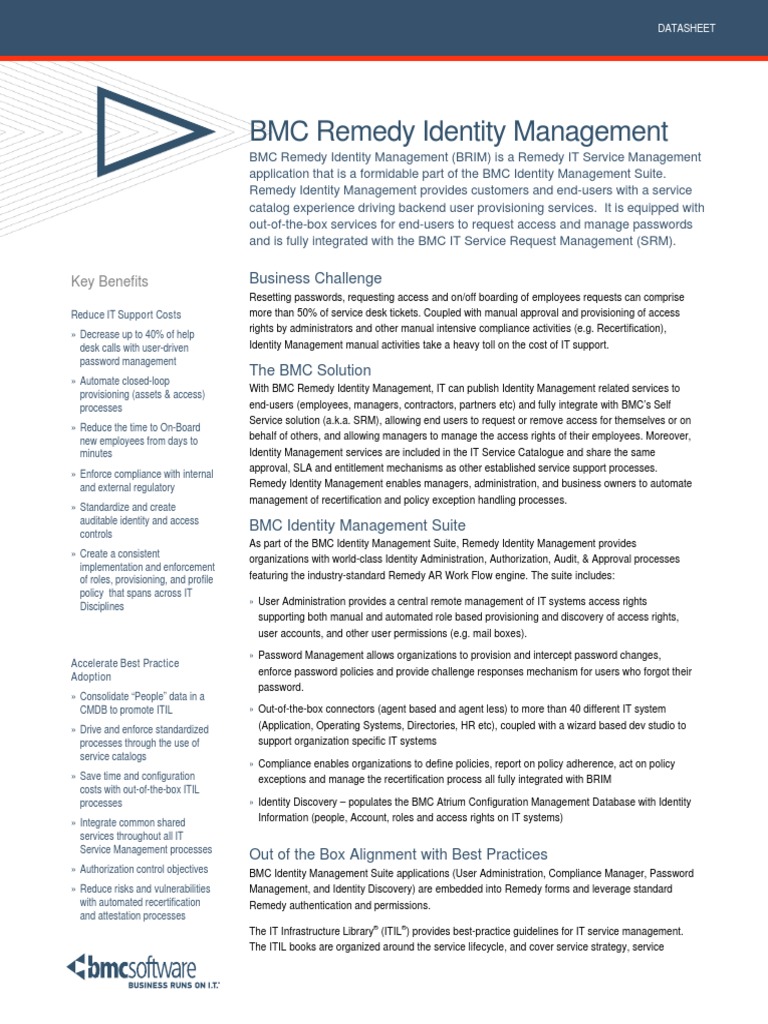 DATASHEET

BMC Remedy Identity Management

BMC Remedy Identity Management (BRIM) is a Remedy IT Service Management application that is a formidable part of the BMC Identity Management Suite. Remedy Identity Management provides customers and end-users with a service catalog experience driving backend user provisioning services. It is equipped with out-of-the-box services for end-users to request access and manage passwords and is fully integrated with the BMC IT Service Request Management (SRM).

Key Benefits

Reduce IT Support Costs

» Decrease up to 40% of help desk calls with user-driven password management

» Automate closed-loop provisioning (assets & access) processes

» Reduce the time to On-Board new employees from days to minutes

» Enforce compliance with internal and external regulatory

» Standardize and create auditable identity and access controls

» Create a consistent implementation and enforcement of roles, provisioning, and profile policy that spans across IT Disciplines

Accelerate Best Practice Adoption

» Consolidate "People" data in a CMDB to promote ITIL

» Drive and enforce standardized processes through the use of service catalogs

» Save time and configuration costs with out-of-the-box ITIL processes

» Integrate common shared services throughout all IT Service Management processes

» Authorization control objectives

» Reduce risks and vulnerabilities with automated recertification and attestation processes

bmcsoftware
BUSINESS RUNS ON I.T.

Business Challenge

Resetting passwords, requesting access and on/off boarding of employees requests can comprise more than 50% of service desk tickets. Coupled with manual approval and provisioning of access rights by administrators and other manual intensive compliance activities (e.g. Recertification), Identity Management manual activities take a heavy toll on the cost of IT support.

The BMC Solution

With BMC Remedy Identity Management, IT can publish Identity Management related services to end-users (employees, managers, contractors, partners etc) and fully integrate with BMC's Self Service solution (a.k.a. SRM), allowing end users to request or remove access for themselves or on behalf of others, and allowing managers to manage the access rights of their employees. Moreover, Identity Management services are included in the IT Service Catalogue and share the same approval, SLA and entitlement mechanisms as other established service support processes. Remedy Identity Management enables managers, administration, and business owners to automate management of recertification and policy exception handling processes.

BMC Identity Management Suite

As part of the BMC Identity Management Suite, Remedy Identity Management provides organizations with world-class Identity Administration, Authorization, Audit, & Approval processes featuring the industry-standard Remedy AR Work Flow engine. The suite includes:

» User Administration provides a central remote management of IT systems access rights supporting both manual and automated role based provisioning and discovery of access rights, user accounts, and other user permissions (e.g. mail boxes).

» Password Management allows organizations to provision and intercept password changes, enforce password policies and provide challenge responses mechanism for users who forgot their password.

» Out-of-the-box connectors (agent based and agent less) to more than 40 different IT system (Application, Operating Systems, Directories, HR etc), coupled with a wizard based dev studio to support organization specific IT systems

» Compliance enables organizations to define policies, report on policy adherence, act on policy exceptions and manage the recertification process all fully integrated with BRIM

» Identity Discovery – populates the BMC Atrium Configuration Management Database with Identity Information (people, Account, roles and access rights on IT systems)

Out of the Box Alignment with Best Practices

BMC Identity Management Suite applications (User Administration, Compliance Manager, Password Management, and Identity Discovery) are embedded into Remedy forms and leverage standard Remedy authentication and permissions.

The IT Infrastructure Library® (ITIL®) provides best-practice guidelines for IT service management. The ITIL books are organized around the service lifecycle, and cover service strategy, service